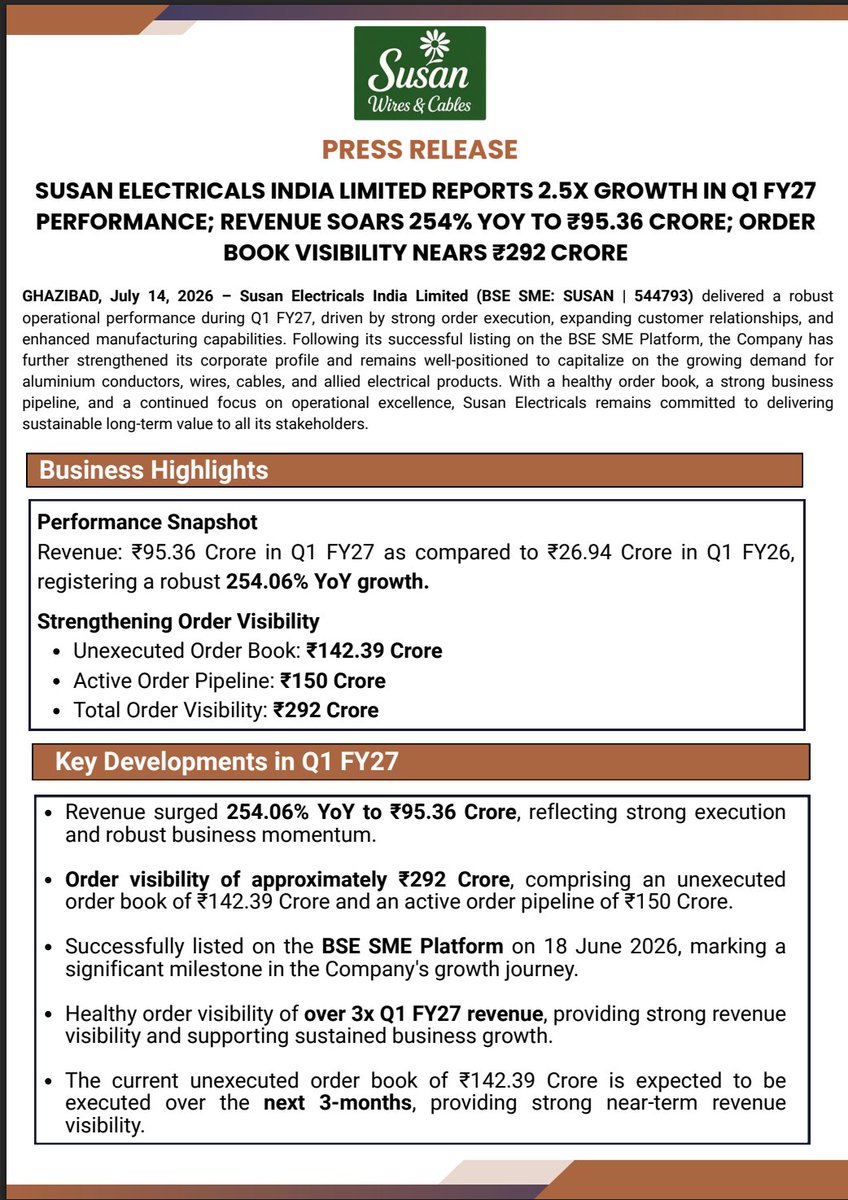 Susan
Wires & Cables

PRESS RELEASE

SUSAN ELECTRICALS INDIA LIMITED REPORTS 2.5X GROWTH IN Q1 FY27 PERFORMANCE; REVENUE SOARS 254% YOY TO ₹95.36 CRORE; ORDER BOOK VISIBILITY NEARS ₹292 CRORE

GHAZIBAD, July 14, 2026 – Susan Electricals India Limited (BSE SME: SUSAN | 544793) delivered a robust operational performance during Q1 FY27, driven by strong order execution, expanding customer relationships, and enhanced manufacturing capabilities. Following its successful listing on the BSE SME Platform, the Company has further strengthened its corporate profile and remains well-positioned to capitalize on the growing demand for aluminium conductors, wires, cables, and allied electrical products. With a healthy order book, a strong business pipeline, and a continued focus on operational excellence, Susan Electricals remains committed to delivering sustainable long-term value to all its stakeholders.

Business Highlights

Performance Snapshot
Revenue: ₹95.36 Crore in Q1 FY27 as compared to ₹26.94 Crore in Q1 FY26, registering a robust 254.06% YoY growth.

Strengthening Order Visibility
• Unexecuted Order Book: ₹142.39 Crore
• Active Order Pipeline: ₹150 Crore
• Total Order Visibility: ₹292 Crore

Key Developments in Q1 FY27

• Revenue surged 254.06% YoY to ₹95.36 Crore, reflecting strong execution and robust business momentum.

• Order visibility of approximately ₹292 Crore, comprising an unexecuted order book of ₹142.39 Crore and an active order pipeline of ₹150 Crore.

• Successfully listed on the BSE SME Platform on 18 June 2026, marking a significant milestone in the Company's growth journey.

• Healthy order visibility of over 3x Q1 FY27 revenue, providing strong revenue visibility and supporting sustained business growth.

• The current unexecuted order book of ₹142.39 Crore is expected to be executed over the next 3-months, providing strong near-term revenue visibility.